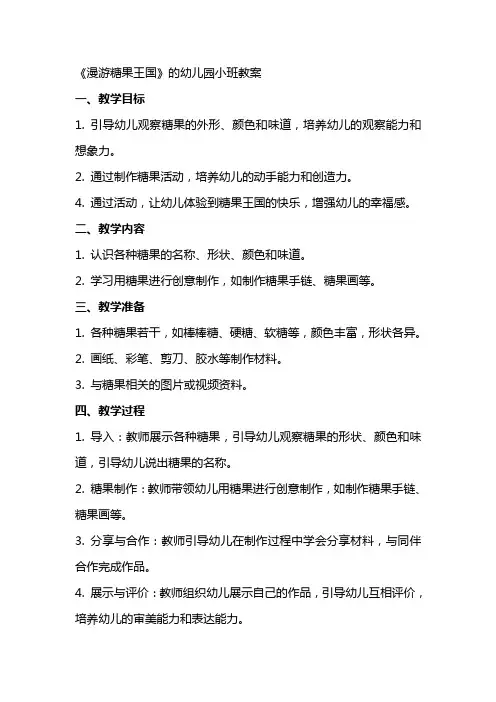 《漫游糖果王国》的幼儿园小班教案

一、教学目标

1. 引导幼儿观察糖果的外形、颜色和味道，培养幼儿的观察能力和想象力。

2. 通过制作糖果活动，培养幼儿的动手能力和创造力。

4. 通过活动，让幼儿体验到糖果王国的快乐，增强幼儿的幸福感。

二、教学内容

1. 认识各种糖果的名称、形状、颜色和味道。

2. 学习用糖果进行创意制作，如制作糖果手链、糖果画等。

三、教学准备

1. 各种糖果若干，如棒棒糖、硬糖、软糖等，颜色丰富，形状各异。

2. 画纸、彩笔、剪刀、胶水等制作材料。

3. 与糖果相关的图片或视频资料。

四、教学过程

1. 导入：教师展示各种糖果，引导幼儿观察糖果的形状、颜色和味道，引导幼儿说出糖果的名称。

2. 糖果制作：教师带领幼儿用糖果进行创意制作，如制作糖果手链、糖果画等。

3. 分享与合作：教师引导幼儿在制作过程中学会分享材料，与同伴合作完成作品。

4. 展示与评价：教师组织幼儿展示自己的作品，引导幼儿互相评价，培养幼儿的审美能力和表达能力。